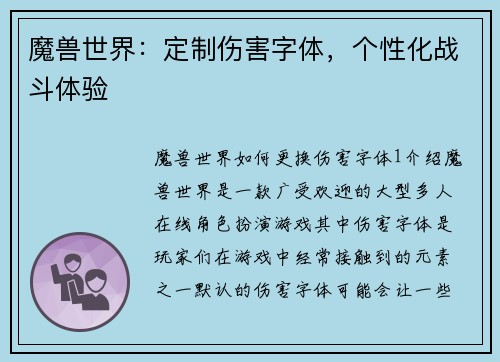 魔兽世界：定制伤害字体，个性化战斗体验

魔兽世界如何更换伤害字体1介绍魔兽世界是一款广受欢迎的大型多人在线角色扮演游戏其中伤害字体是玩家们在游戏中经常接触到的元素之一默认的伤害字体可能会让一些